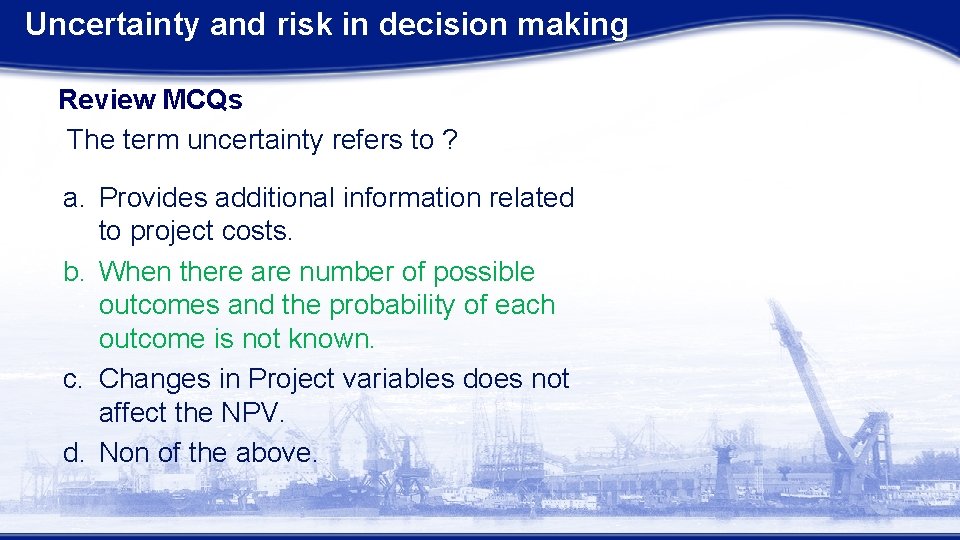 Uncertainty and risk in decision making

Review MCQs

The term uncertainty refers to ?

a. Provides additional information related to project costs.

b. When there are number of possible outcomes and the probability of each outcome is not known.

c. Changes in Project variables does not affect the NPV.

d. Non of the above.